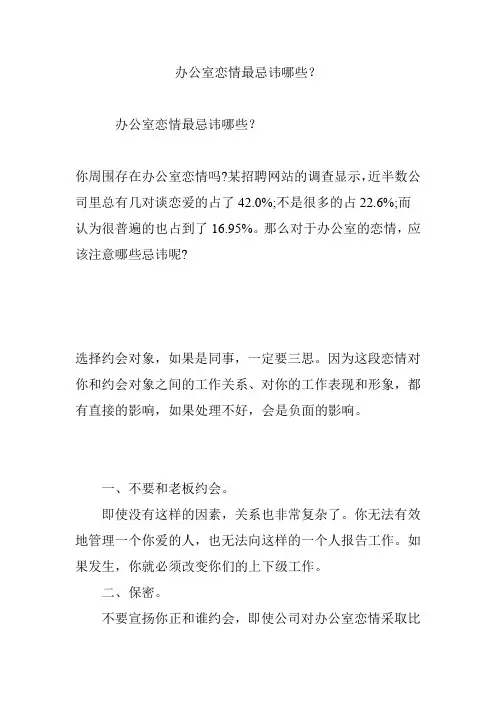 办公室恋情最忌讳哪些?

办公室恋情最忌讳哪些?

你周围存在办公室恋情吗?某招聘网站的调查显示,近半数公司里总有几对谈恋爱的占了 42.0%;不是很多的占 22.6%;而认为很普遍的也占到了 16.95%。那么对于办公室的恋情,应该注意哪些忌讳呢?

选择约会对象,如果是同事,一定要三思。因为这段恋情对你和约会对象之间的工作关系、对你的工作表现和形象,都有直接的影响,如果处理不好,会是负面的影响。

一、不要和老板约会。

即使没有这样的因素,关系也非常复杂了。你无法有效地管理一个你爱的人,也无法向这样的一个人报告工作。如果发生,你就必须改变你们的上下级工作。

二、保密。

不要宣扬你正和谁约会,即使公司对办公室恋情采取比